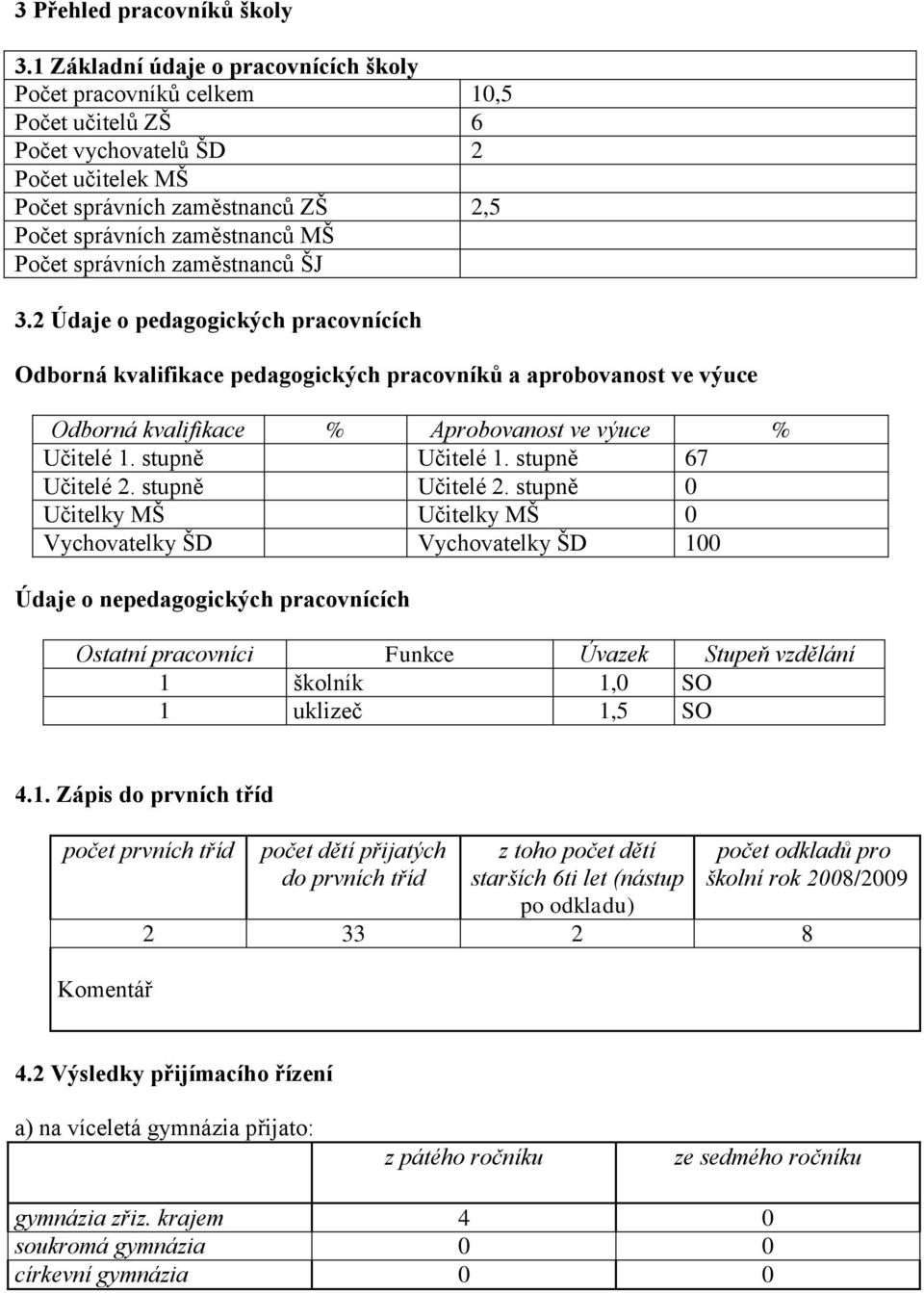 3 Přehled pracovníků školy

| 3.1 Základní údaje o pracovnících školy | |
|---|---|
| Počet pracovníků celkem | 10,5 |
| Počet učitelů ZŠ | 6 |
| Počet vychovatelů ŠD | 2 |
| Počet učitelek MŠ | |
| Počet správních zaměstnanců ZŠ | 2,5 |
| Počet správních zaměstnanců MŠ | |
| Počet správních zaměstnanců ŠJ | |

3.2 Údaje o pedagogických pracovnících

Odborná kvalifikace pedagogických pracovníků a aprobovanost ve výuce

| Odborná kvalifikace | % | Aprobovanost ve výuce | % |
|---|---|---|---|
| Učitelé 1. stupně | | Učitelé 1. stupně | 67 |
| Učitelé 2. stupně | | Učitelé 2. stupně | 0 |
| Učitelky MŠ | | Učitelky MŠ | 0 |
| Vychovatelky ŠD | | Vychovatelky ŠD | 100 |

Údaje o nepedagogických pracovnících

| Ostatní pracovníci | Funkce | Úvazek | Stupeň vzdělání |
|---|---|---|---|
| 1 | školník | 1,0 | SO |
| 1 | uklizeč | 1,5 | SO |

4.1. Zápis do prvních tříd

| počet prvních tříd | počet dětí přijatých do prvních tříd | z toho počet dětí starších 6ti let (nástup po odkladu) | počet odkladů pro školní rok 2008/2009 |
|---|---|---|---|
| 2 | 33 | 2 | 8 |
| Komentář | | | |

4.2 Výsledky přijímacího řízení

a) na víceletá gymnázia přijato:

| | z pátého ročníku | ze sedmého ročníku |
|---|---|---|
| gymnázia zřiz. krajem | 4 | 0 |
| soukromá gymnázia | 0 | 0 |
| církevní gymnázia | 0 | 0 |